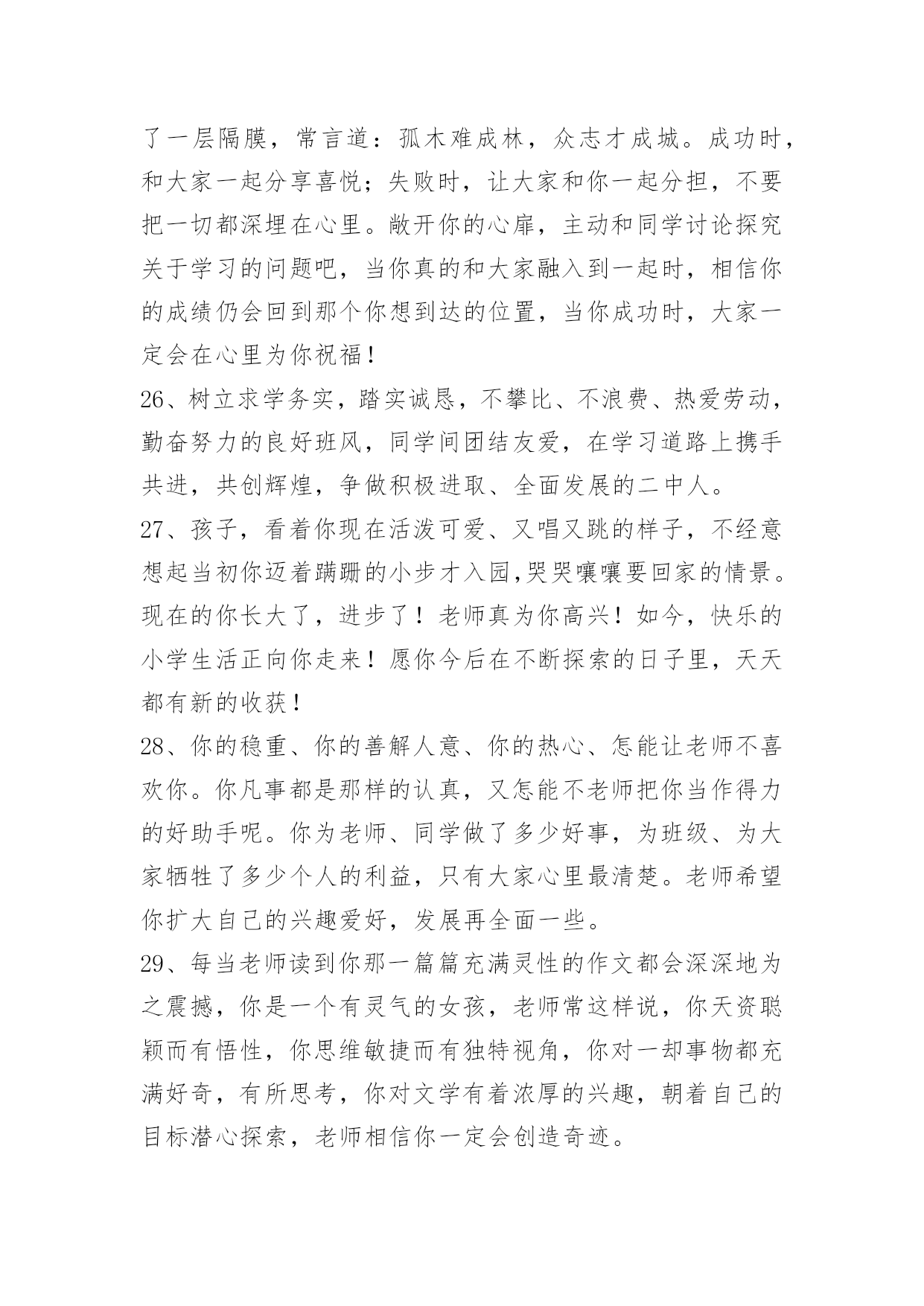 了一层隔膜，常言道：孤木难成林，众志才成城。成功时，和大家一起分享喜悦；失败时，让大家和你一起分担，不要把一切都深埋在心里。敞开你的心扉，主动和同学讨论探究关于学习的问题吧，当你真的和大家融入到一起时，相信你的成绩仍会回到那个你想到达的位置，当你成功时，大家一定会在心里为你祝福！

26、树立求学务实，踏实诚恳，不攀比、不浪费、热爱劳动，勤奋努力的良好班风，同学间团结友爱，在学习道路上携手共进，共创辉煌，争做积极进取、全面发展的二中人。

27、孩子，看着你现在活泼可爱、又唱又跳的样子，不经意想起当初你迈着蹒跚的小步才入园,哭哭嚷嚷要回家的情景。现在的你长大了，进步了！老师真为你高兴！如今，快乐的小学生活正向你走来！愿你今后在不断探索的日子里，天天都有新的收获！

28、你的稳重、你的善解人意、你的热心、怎能让老师不喜欢你。你凡事都是那样的认真，又怎能不老师把你当作得力的好助手呢。你为老师、同学做了多少好事，为班级、为大家牺牲了多少个人的利益，只有大家心里最清楚。老师希望你扩大自己的兴趣爱好，发展再全面一些。

29、每当老师读到你那一篇篇充满灵性的作文都会深深地为之震撼，你是一个有灵气的女孩，老师常这样说，你天资聪颖而有悟性，你思维敏捷而有独特视角，你对一却事物都充满好奇，有所思考，你对文学有着浓厚的兴趣，朝着自己的目标潜心探索，老师相信你一定会创造奇迹。